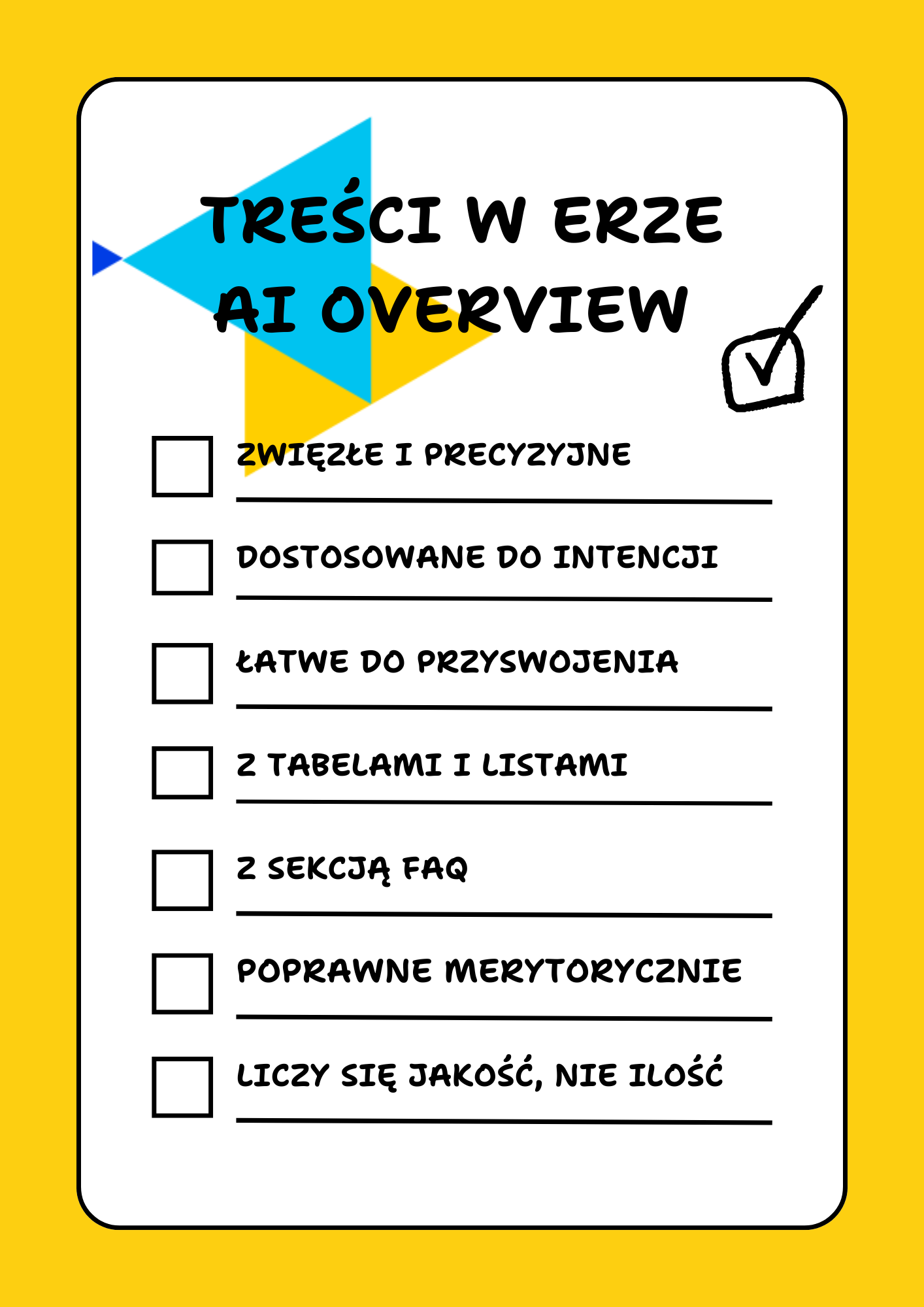 TREŚCI W ERZE
AI OVERVIEW

☐ ZWIĘZŁE I PRECYZYJNE

☐ DOSTOSOWANE DO INTENCJI

☐ ŁATWE DO PRZYSWOJENIA

☐ Z TABELAMI I LISTAMI

☐ Z SEKCJĄ FAQ

☐ POPRAWNE MERYTORYCZNIE

☐ LICZY SIĘ JAKOŚĆ, NIE ILOŚĆ